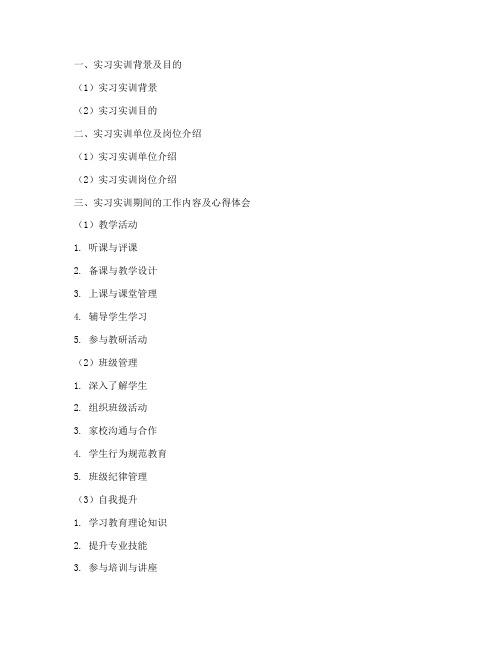 一、实习实训背景及目的

（1）实习实训背景

（2）实习实训目的

二、实习实训单位及岗位介绍

（1）实习实训单位介绍

（2）实习实训岗位介绍

三、实习实训期间的工作内容及心得体会

（1）教学活动

1. 听课与评课

2. 备课与教学设计

3. 上课与课堂管理

4. 辅导学生学习

5. 参与教研活动

（2）班级管理

1. 深入了解学生

2. 组织班级活动

3. 家校沟通与合作

4. 学生行为规范教育

5. 班级纪律管理

（3）自我提升

1. 学习教育理论知识

2. 提升专业技能

3. 参与培训与讲座